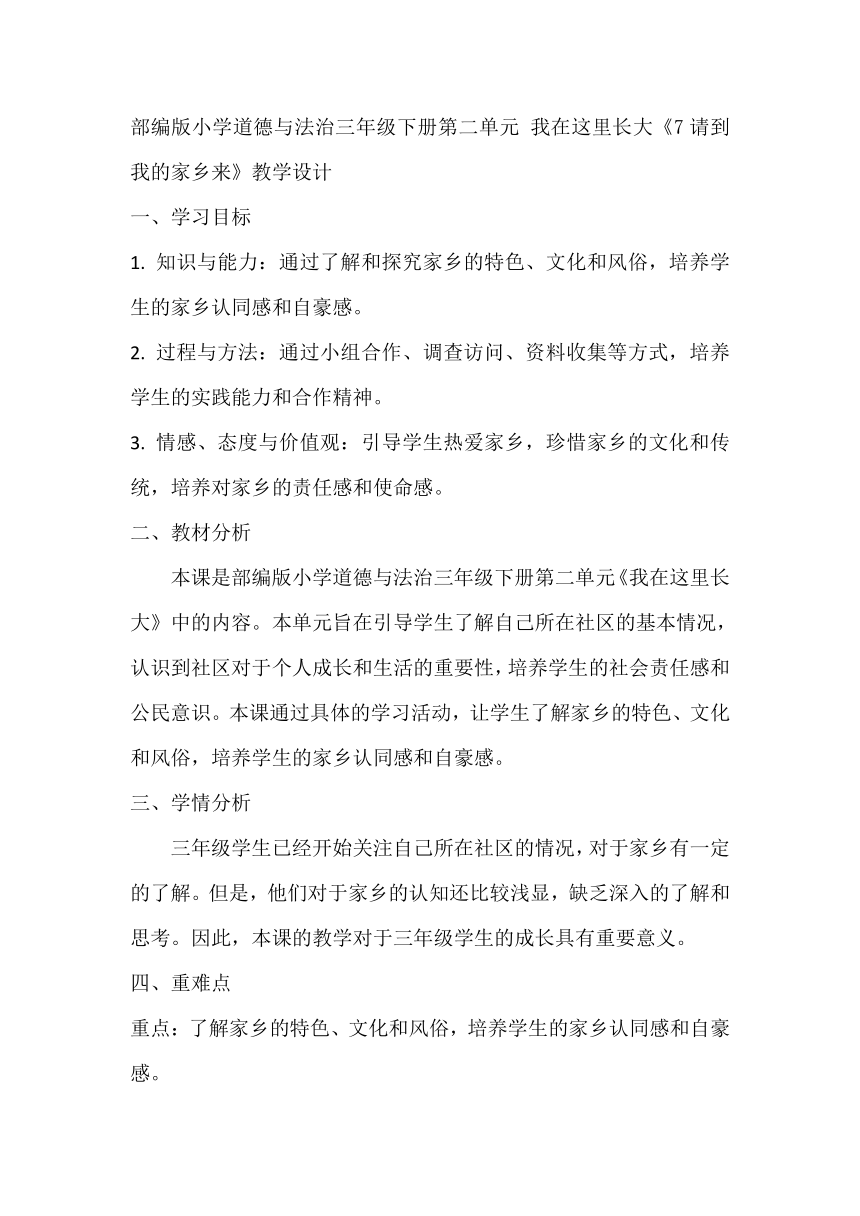 部编版小学道德与法治三年级下册第二单元 我在这里长大《7 请到我的家乡来》教学设计

一、学习目标

1. 知识与能力：通过了解和探究家乡的特色、文化和风俗，培养学生的家乡认同感和自豪感。

2. 过程与方法：通过小组合作、调查访问、资料收集等方式，培养学生的实践能力和合作精神。

3. 情感、态度与价值观：引导学生热爱家乡，珍惜家乡的文化和传统，培养对家乡的责任感和使命感。

二、教材分析

本课是部编版小学道德与法治三年级下册第二单元《我在这里长大》中的内容。本单元旨在引导学生了解自己所在社区的基本情况，认识到社区对于个人成长和生活的重要性，培养学生的社会责任感和公民意识。本课通过具体的学习活动，让学生了解家乡的特色、文化和风俗，培养学生的家乡认同感和自豪感。

三、学情分析

三年级学生已经开始关注自己所在社区的情况，对于家乡有一定的了解。但是，他们对于家乡的认知还比较浅显，缺乏深入的了解和思考。因此，本课的教学对于三年级学生的成长具有重要意义。

四、重难点

重点：了解家乡的特色、文化和风俗，培养学生的家乡认同感和自豪感。